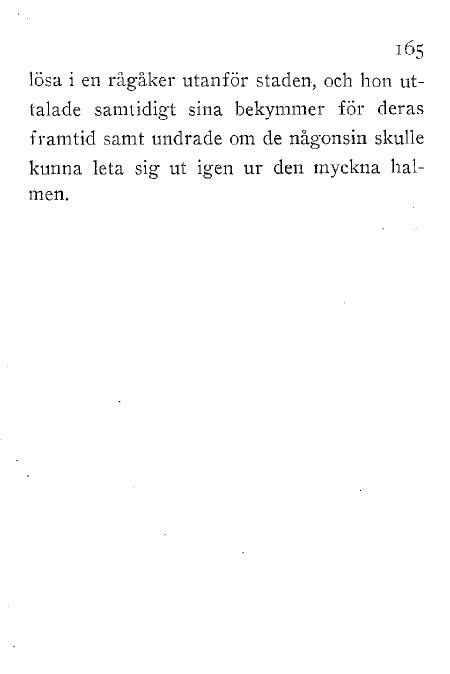 165

lösa i en rågåker utanför staden, och hon uttalade samtidigt sina bekymmer för deras framtid samt undrade om de någonsin skulle kunna leta sig ut igen ur den myckna halmen.